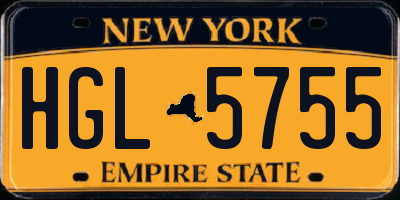 NEW YORK

HGL 5755

EMPIRE STATE